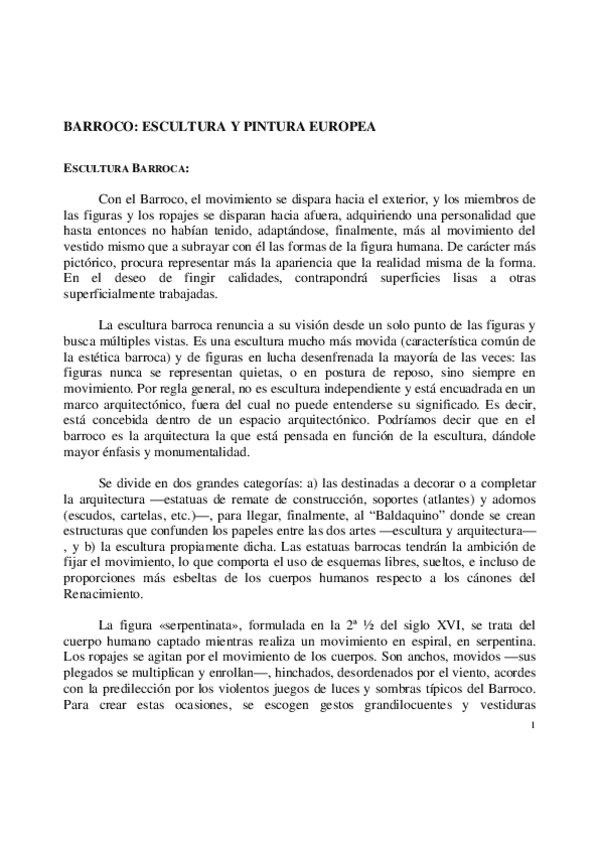 BARROCO: ESCULTURA Y PINTURA EUROPEA

ESCULTURA BARROCA:

Con el Barroco, el movimiento se dispara hacia el exterior, y los miembros de las figuras y los ropajes se disparan hacia afuera, adquiriendo una personalidad que hasta entonces no habían tenido, adaptándose, finalmente, más al movimiento del vestido mismo que a subrayar con él las formas de la figura humana. De carácter más pictórico, procura representar más la apariencia que la realidad misma de la forma. En el deseo de fingir calidades, contrapondrá superficies lisas a otras superficialmente trabajadas.

La escultura barroca renuncia a su visión desde un solo punto de las figuras y busca múltiples vistas. Es una escultura mucho más movida (característica común de la estética barroca) y de figuras en lucha desenfrenada la mayoría de las veces: las figuras nunca se representan quietas, o en postura de reposo, sino siempre en movimiento. Por regla general, no es escultura independiente y está encuadrada en un marco arquitectónico, fuera del cual no puede entenderse su significado. Es decir, está concebida dentro de un espacio arquitectónico. Podríamos decir que en el barroco es la arquitectura la que está pensada en función de la escultura, dándole mayor énfasis y monumentalidad.

Se divide en dos grandes categorías: a) las destinadas a decorar o a completar la arquitectura —estatuas de remate de construcción, soportes (atlantes) y adornos (escudos, cartelas, etc.)—, para llegar, finalmente, al “Baldaquino” donde se crean estructuras que confunden los papeles entre las dos artes —escultura y arquitectura—, y b) la escultura propiamente dicha. Las estatuas barrocas tendrán la ambición de fijar el movimiento, lo que comporta el uso de esquemas libres, sueltos, e incluso de proporciones más esbeltas de los cuerpos humanos respecto a los cánones del Renacimiento.

La figura «serpentinata», formulada en la 2ª ½ del siglo XVI, se trata del cuerpo humano captado mientras realiza un movimiento en espiral, en serpentina. Los ropajes se agitan por el movimiento de los cuerpos. Son anchos, movidos —sus plegados se multiplican y enrollan—, hinchados, desordenados por el viento, acordes con la predilección por los violentos juegos de luces y sombras típicos del Barroco. Para crear estas ocasiones, se escogen gestos grandilocuentes y vestiduras

1